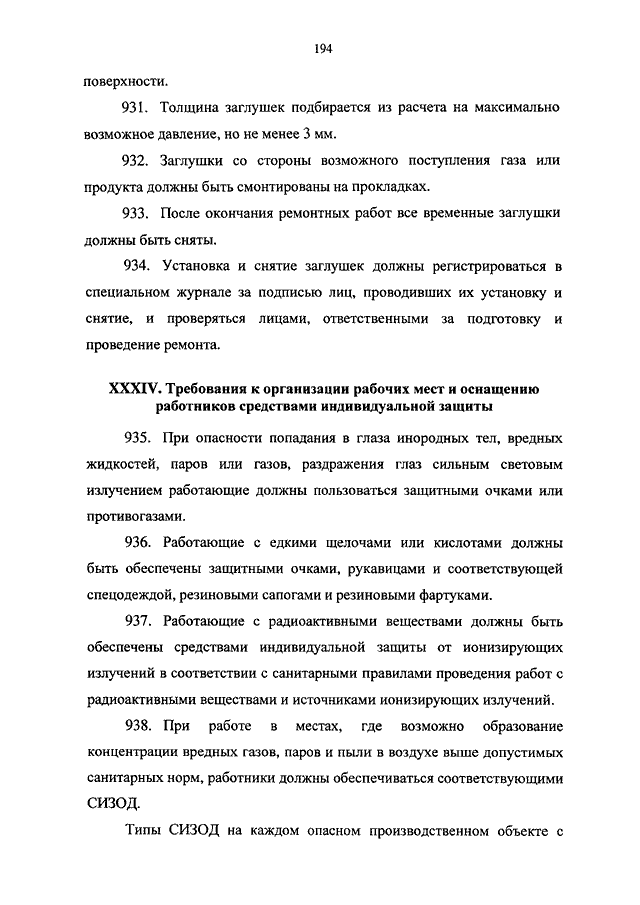 194

поверхности.

931. Толщина заглушек подбирается из расчета на максимально возможное давление, но не менее 3 мм.

932. Заглушки со стороны возможного поступления газа или продукта должны быть смонтированы на прокладках.

933. После окончания ремонтных работ все временные заглушки должны быть сняты.

934. Установка и снятие заглушек должны регистрироваться в специальном журнале за подписью лиц, проводивших их установку и снятие, и проверяться лицами, ответственными за подготовку и проведение ремонта.

XXXIV. Требования к организации рабочих мест и оснащению работников средствами индивидуальной защиты

935. При опасности попадания в глаза инородных тел, вредных жидкостей, паров или газов, раздражения глаз сильным световым излучением работающие должны пользоваться защитными очками или противогазами.

936. Работающие с едкими щелочами или кислотами должны быть обеспечены защитными очками, рукавицами и соответствующей спецодеждой, резиновыми сапогами и резиновыми фартуками.

937. Работающие с радиоактивными веществами должны быть обеспечены средствами индивидуальной защиты от ионизирующих излучений в соответствии с санитарными правилами проведения работ с радиоактивными веществами и источниками ионизирующих излучений.

938. При работе в местах, где возможно образование концентрации вредных газов, паров и пыли в воздухе выше допустимых санитарных норм, работники должны обеспечиваться соответствующими СИЗОД.

Типы СИЗОД на каждом опасном производственном объекте с